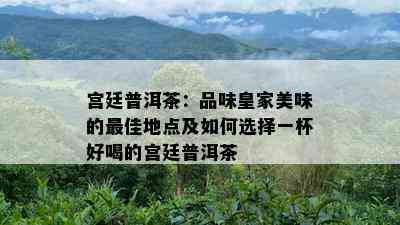 宫廷普洱茶：品味皇家美味的最佳地点及如何选择一杯好喝的宫廷普洱茶